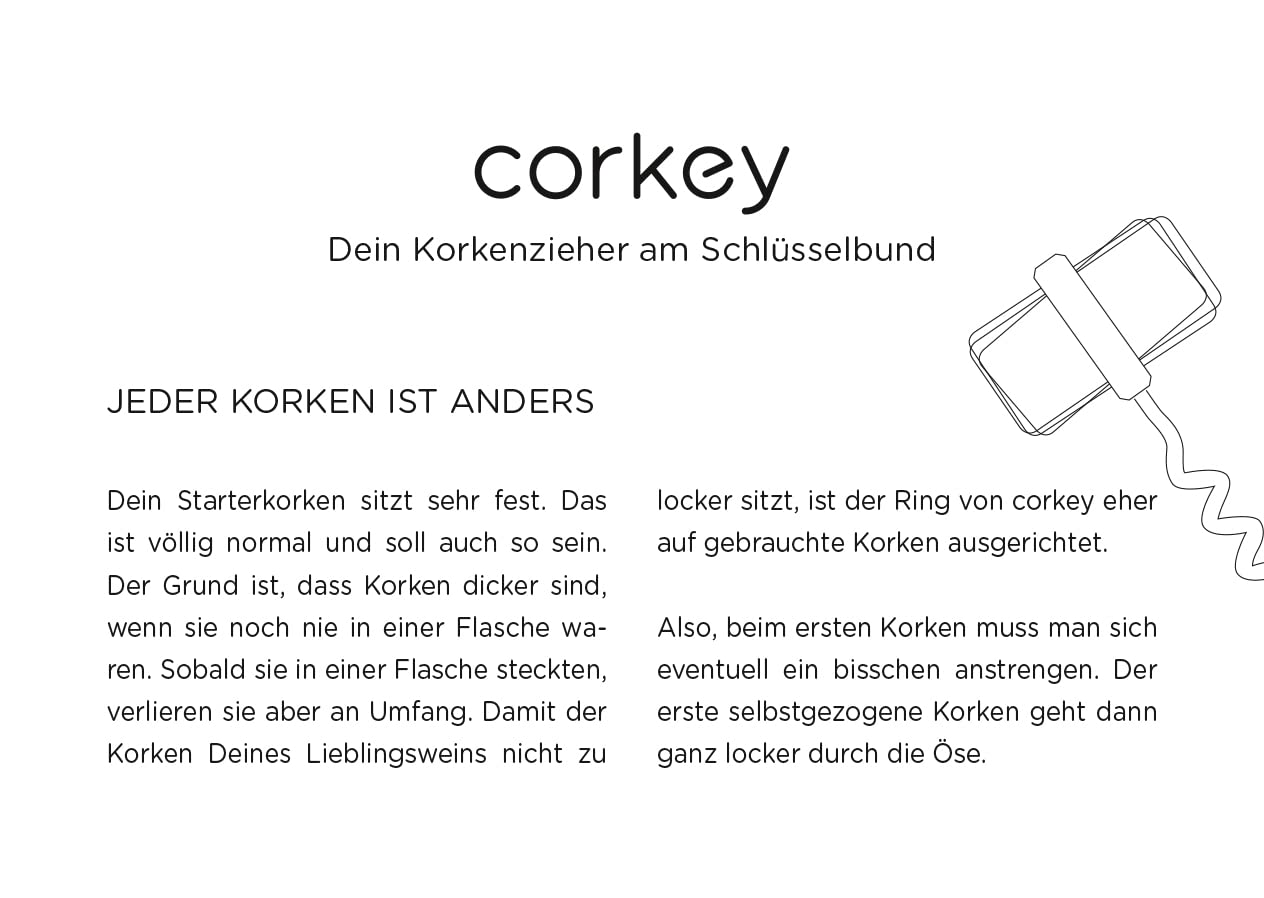 corkey

Dein Korkenzieher am Schlüsselbund

JEDER KORKEN IST ANDERS

Dein Starterkorken sitzt sehr fest. Das ist völlig normal und soll auch so sein. Der Grund ist, dass Korken dicker sind, wenn sie noch nie in einer Flasche waren. Sobald sie in einer Flasche steckten, verlieren sie aber an Umfang. Damit der Korken Deines Lieblingsweins nicht zu locker sitzt, ist der Ring von corkey eher auf gebrauchte Korken ausgerichtet.

Also, beim ersten Korken muss man sich eventuell ein bisschen anstrengen. Der erste selbstgezogene Korken geht dann ganz locker durch die Öse.